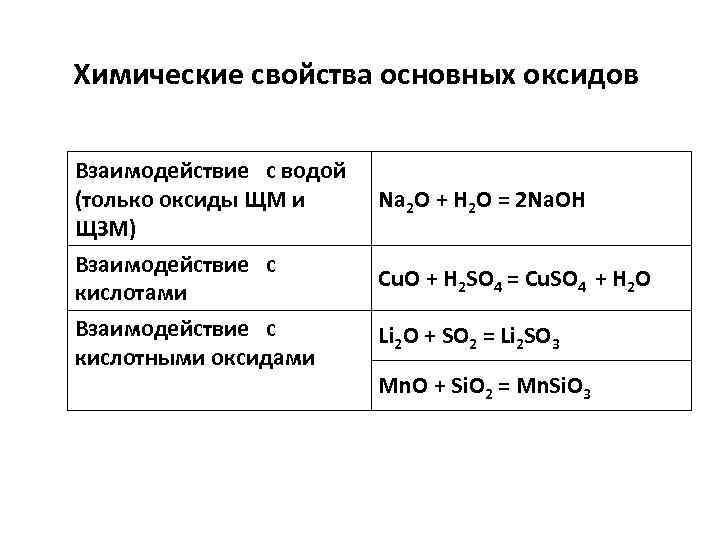 Химические свойства основных оксидов

| | |
|---|---|
| Взаимодействие с водой (только оксиды ЩМ и ЩЗМ) | $Na_2O + H_2O = 2NaOH$ |
| Взаимодействие с кислотами | $CuO + H_2SO_4 = CuSO_4 + H_2O$ |
| Взаимодействие с кислотными оксидами | $Li_2O + SO_2 = Li_2SO_3$ |
| | $MnO + SiO_2 = MnSiO_3$ |